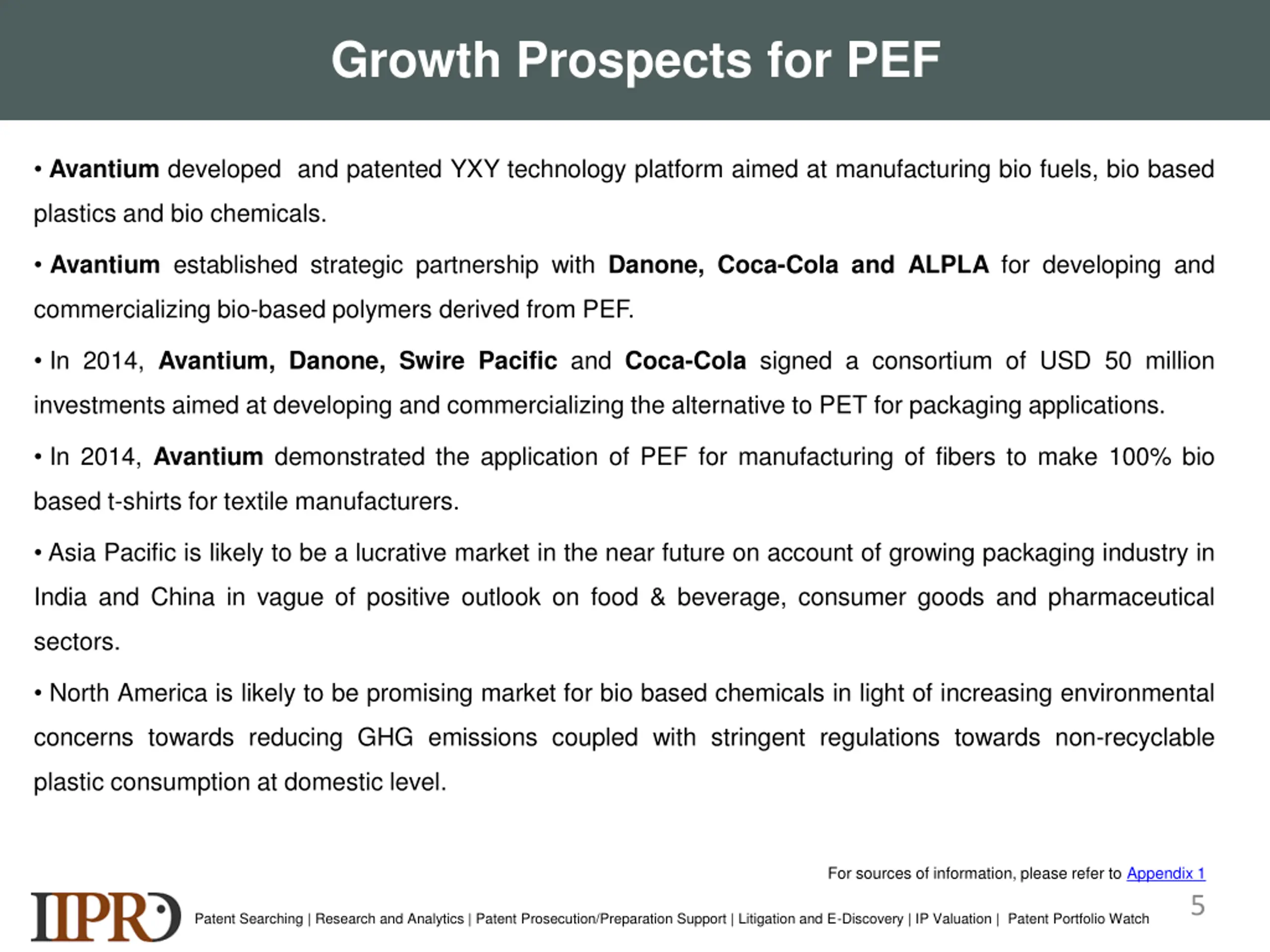 Growth Prospects for PEF

• Avantium developed and patented YXY technology platform aimed at manufacturing bio fuels, bio based plastics and bio chemicals.

• Avantium established strategic partnership with Danone, Coca-Cola and ALPLA for developing and commercializing bio-based polymers derived from PEF.

• In 2014, Avantium, Danone, Swire Pacific and Coca-Cola signed a consortium of USD 50 million investments aimed at developing and commercializing the alternative to PET for packaging applications.

• In 2014, Avantium demonstrated the application of PEF for manufacturing of fibers to make 100% bio based t-shirts for textile manufacturers.

• Asia Pacific is likely to be a lucrative market in the near future on account of growing packaging industry in India and China in vague of positive outlook on food & beverage, consumer goods and pharmaceutical sectors.

• North America is likely to be promising market for bio based chemicals in light of increasing environmental concerns towards reducing GHG emissions coupled with stringent regulations towards non-recyclable plastic consumption at domestic level.

For sources of information, please refer to Appendix 1

IIPRD

Patent Searching | Research and Analytics | Patent Prosecution/Preparation Support | Litigation and E-Discovery | IP Valuation | Patent Portfolio Watch

5